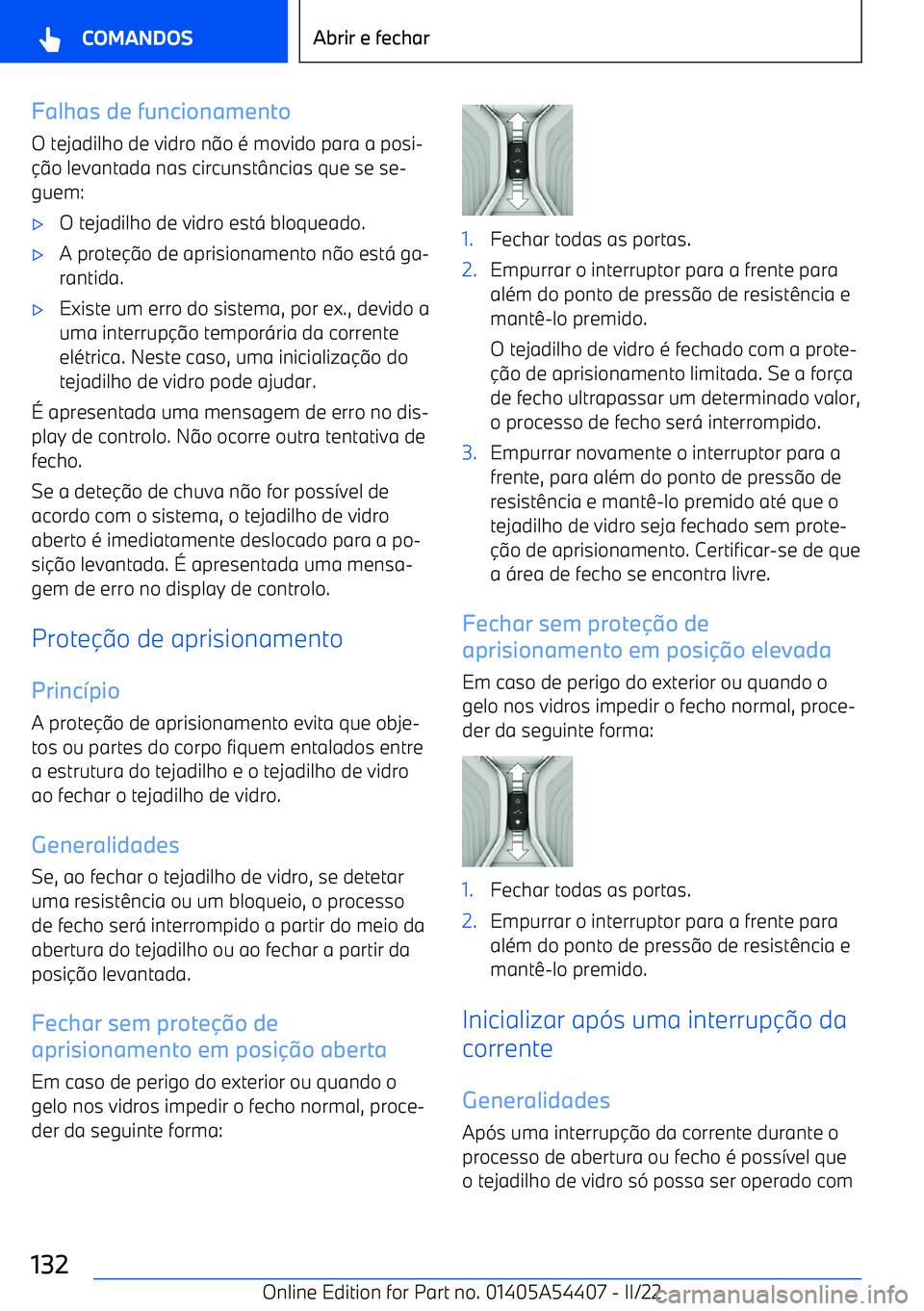 COMANDOS

Abrir e fechar

Falhas de funcionamento

O tejadilho de vidro não é movido para a posição levantada nas circunstâncias que se seguem:

▷ O tejadilho de vidro está bloqueado.

▷ A proteção de aprisionamento não está garantida.

▷ Existe um erro do sistema, por ex., devido a uma interrupção temporária da corrente elétrica. Neste caso, uma inicialização do tejadilho de vidro pode ajudar.

É apresentada uma mensagem de erro no display de controlo. Não ocorre outra tentativa de fecho.

Se a deteção de chuva não for possível de acordo com o sistema, o tejadilho de vidro aberto é imediatamente deslocado para a posição levantada. É apresentada uma mensagem de erro no display de controlo.

Proteção de aprisionamento

Princípio

A proteção de aprisionamento evita que objetos ou partes do corpo fiquem entalados entre a estrutura do tejadilho e o tejadilho de vidro ao fechar o tejadilho de vidro.

Generalidades

Se, ao fechar o tejadilho de vidro, se detetar uma resistência ou um bloqueio, o processo de fecho será interrompido a partir do meio da abertura do tejadilho ou ao fechar a partir da posição levantada.

Fechar sem proteção de aprisionamento em posição aberta

Em caso de perigo do exterior ou quando o gelo nos vidros impedir o fecho normal, proceder da seguinte forma:

1. Fechar todas as portas.

2. Empurrar o interruptor para a frente para além do ponto de pressão de resistência e mantê-lo premido.

O tejadilho de vidro é fechado com a proteção de aprisionamento limitada. Se a força de fecho ultrapassar um determinado valor, o processo de fecho será interrompido.

3. Empurrar novamente o interruptor para a frente, para além do ponto de pressão de resistência e mantê-lo premido até que o tejadilho de vidro seja fechado sem proteção de aprisionamento. Certificar-se de que a área de fecho se encontra livre.

Fechar sem proteção de aprisionamento em posição elevada

Em caso de perigo do exterior ou quando o gelo nos vidros impedir o fecho normal, proceder da seguinte forma:

1. Fechar todas as portas.

2. Empurrar o interruptor para a frente para além do ponto de pressão de resistência e mantê-lo premido.

Inicializar após uma interrupção da corrente

Generalidades

Após uma interrupção da corrente durante o processo de abertura ou fecho é possível que o tejadilho de vidro só possa ser operado com

132

Online Edition for Part no. 01405A54407 - II/22

carmanualsonline.info